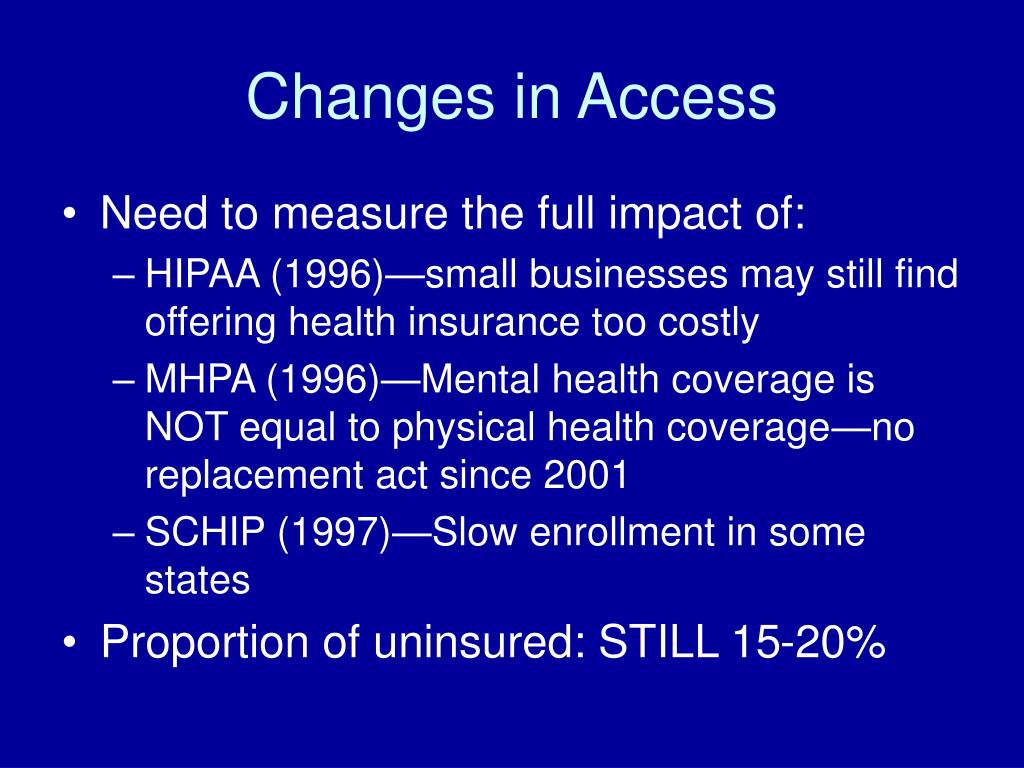 Changes in Access

• Need to measure the full impact of:
– HIPAA (1996)—small businesses may still find offering health insurance too costly
– MHPA (1996)—Mental health coverage is NOT equal to physical health coverage—no replacement act since 2001
– SCHIP (1997)—Slow enrollment in some states
• Proportion of uninsured: STILL 15-20%